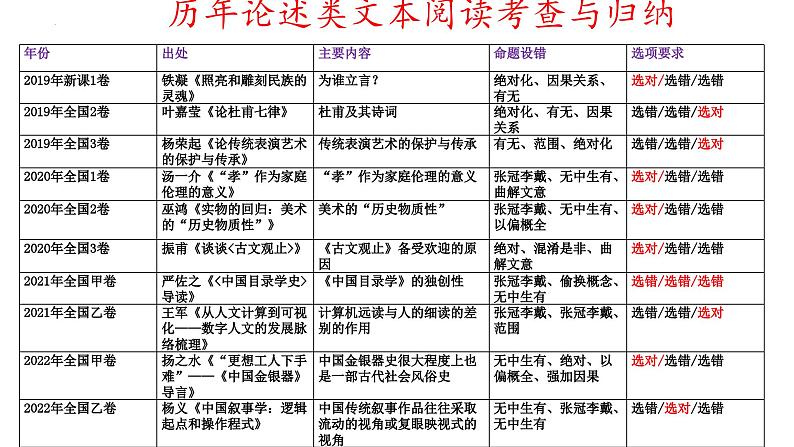 历年论述类文本阅读考查与归纳

| 年份 | 出处 | 主要内容 | 命题设错 | 选项要求 |
|---|---|---|---|---|
| 2019年新课1卷 | 铁凝《照亮和雕刻民族的灵魂》 | 为谁立言？ | 绝对化、因果关系、有无 | 选对/选错/选错 |
| 2019年全国2卷 | 叶嘉莹《论杜甫七律》 | 杜甫及其诗词 | 绝对化、有无、因果关系 | 选错/选错/选对 |
| 2019年全国3卷 | 杨荣起《论传统表演艺术的保护与传承》 | 传统表演艺术的保护与传承 | 有无、范围、绝对化 | 选错/选错/选对 |
| 2020年全国1卷 | 汤一介《“孝”作为家庭伦理的意义》 | “孝”作为家庭伦理的意义 | 张冠李戴、无中生有、曲解文意 | 选对/选错/选错 |
| 2020年全国2卷 | 巫鸿《实物的回归：美术的“历史物质性”》 | 美术的“历史物质性” | 张冠李戴、无中生有、以偏概全 | 选对/选错/选错 |
| 2020年全国3卷 | 振甫《谈谈<古文观止>》 | 《古文观止》备受欢迎的原因 | 绝对、混淆是非、曲解文意 | 选对/选错/选错 |
| 2021年全国甲卷 | 严佐之《<中国目录学史>导读》 | 《中国目录学》的独创性 | 张冠李戴、偷换概念、无中生有 | 选错/选错/选错 |
| 2021年全国乙卷 | 王军《从人文计算到可视化——数字人文的发展脉络梳理》 | 计算机远读与人的细读的差别的作用 | 张冠李戴、张冠李戴、范围 | 选错/选错/选对 |
| 2022年全国甲卷 | 扬之水《“更想工人下手难”——《中国金银器》导言》 | 中国金银器史很大程度上也是一部古代社会风俗史 | 无中生有、绝对、以偏概全、强加因果 | 选对/选错/选错 |
| 2022年全国乙卷 | 杨义《中国叙事学：逻辑起点和操作程式》 | 中国传统叙事作品往往采取流动的视角或复眼映视式的视角 | 无中生有、张冠李戴、无中生有 | 选错/选对/选错 |